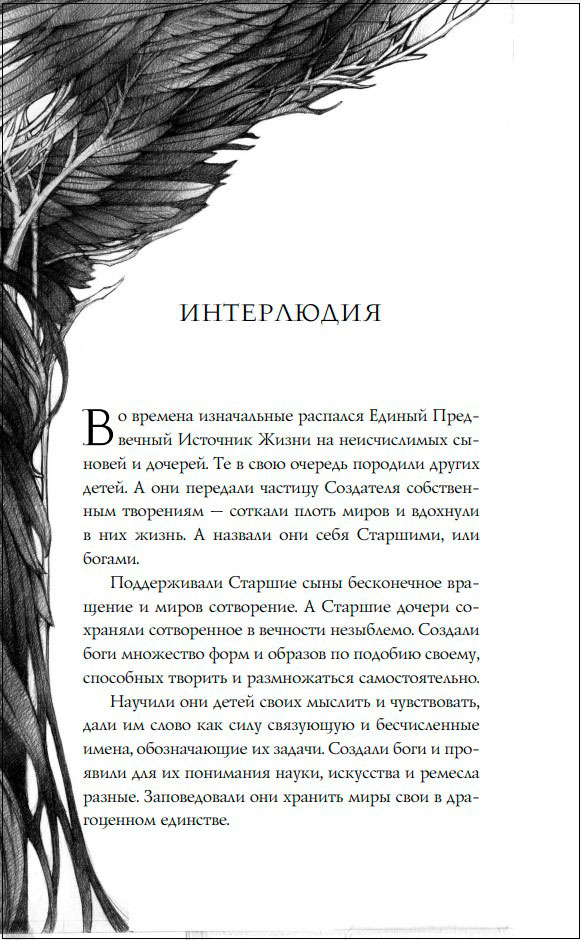 ИНТЕРЛЮДИЯ

Во времена изначальные распался Единый Предвечный Источник Жизни на неисчислимых сыновей и дочерей. Те в свою очередь породили других детей. А они передали частицу Создателя собственным творениям — соткали плоть миров и вдохнули в них жизнь. А назвали они себя Старшими, или богами.

Поддерживали Старшие сыны бесконечное вращение и миров сотворение. А Старшие дочери сохраняли сотворенное в вечности незыблемо. Создали боги множество форм и образов по подобию своему, способных творить и размножаться самостоятельно.

Научили они детей своих мыслить и чувствовать, дали им слово как силу связующую и бесчисленные имена, обозначающие их задачи. Создали боги и проявили для их понимания науки, искусства и ремесла разные. Заповедовали они хранить миры свои в драгоценном единстве.